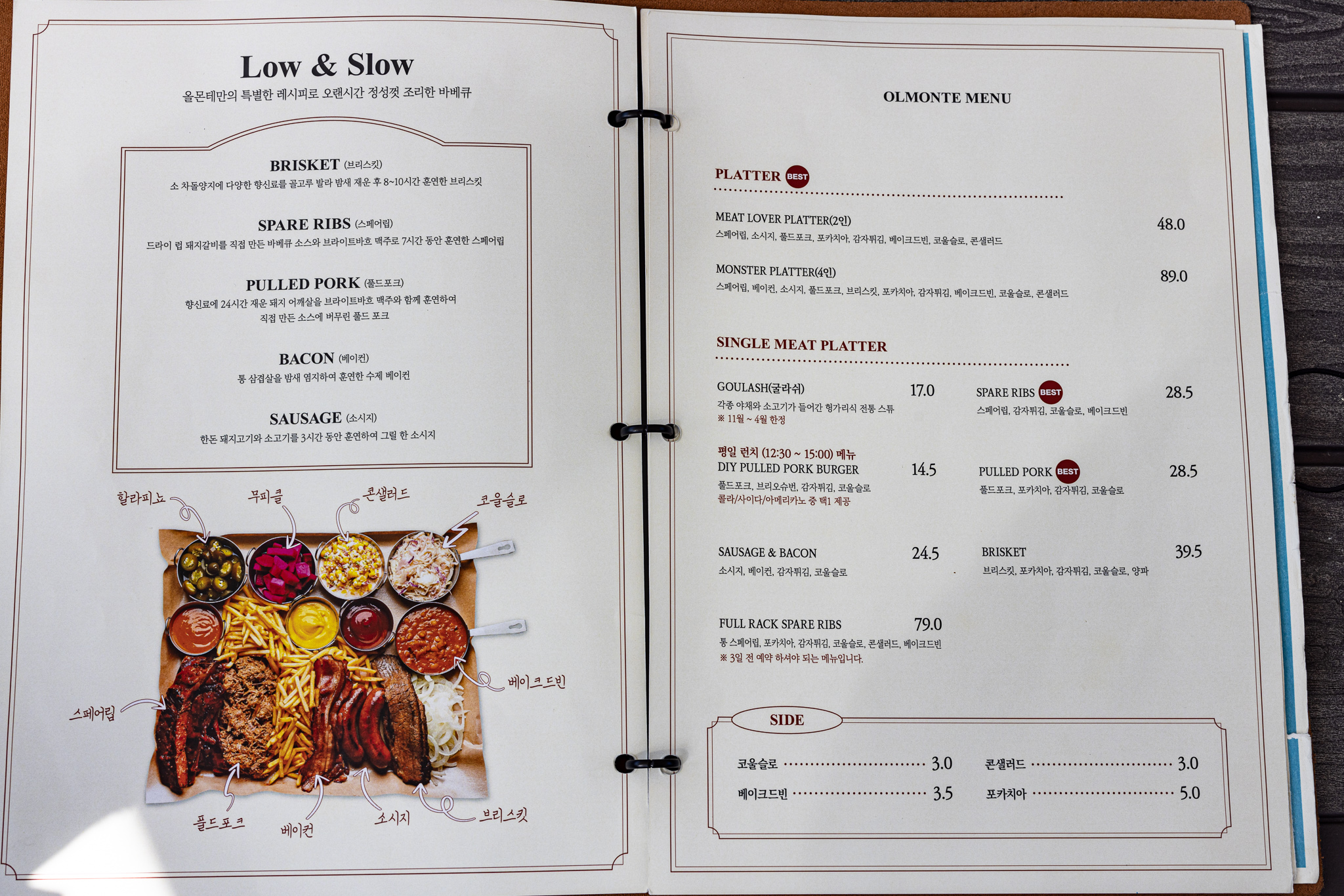 Low & Slow
올몬테만의 특별한 레시피로 오랜시간 정성껏 조리한 바베큐

BRISKET (브리스킷)
소 차돌양지에 다양한 향신료를 골고루 발라 밤새 재운 후 8~10시간 훈연한 브리스킷

SPARE RIBS (스페어립)
드라이 럽 돼지갈비를 직접 만든 바베큐 소스와 브라이트바흐 맥주로 7시간 동안 훈연한 스페어립

PULLED PORK (풀드포크)
향신료에 24시간 재운 돼지 어깨살을 브라이트바흐 맥주와 함께 훈연하여 직접 만든 소스에 버무린 풀드 포크

BACON (베이컨)
통 삼겹살을 밤새 염지하여 훈연한 수제 베이컨

SAUSAGE (소시지)
한돈 돼지고기와 소고기를 3시간 동안 훈연하여 그릴 한 소시지

할라피뇨
무피클
콘샐러드
코울슬로
베이크드빈
스페어립
풀드포크
베이컨
소시지
브리스킷

OLMONTE MENU

PLATTER BEST

MEAT LOVER PLATTER(2인) 48.0
스페어립, 소시지, 풀드포크, 포카치아, 감자튀김, 베이크드빈, 코울슬로, 콘샐러드

MONSTER PLATTER(4인) 89.0
스페어립, 베이컨, 소시지, 풀드포크, 브리스킷, 포카치아, 감자튀김, 베이크드빈, 코울슬로, 콘샐러드

SINGLE MEAT PLATTER

GOULASH(굴라쉬) 17.0
각종 야채와 소고기가 들어간 헝가리식 전통 스튜
※ 11월 ~ 4월 한정

평일 런치 (12:30 ~ 15:00) 메뉴
DIY PULLED PORK BURGER 14.5
풀드포크, 브리오슈번, 감자튀김, 코울슬로
콜라/사이다/아메리카노 중 택1 제공

SAUSAGE & BACON 24.5
소시지, 베이컨, 감자튀김, 코울슬로

FULL RACK SPARE RIBS 79.0
통 스페어립, 포카치아, 감자튀김, 코울슬로, 콘샐러드, 베이크드빈
※ 3일 전 예약 하셔야 되는 메뉴입니다.

SPARE RIBS BEST 28.5
스페어립, 감자튀김, 코울슬로, 베이크드빈

PULLED PORK BEST 28.5
풀드포크, 포카치아, 감자튀김, 코울슬로

BRISKET 39.5
브리스킷, 포카치아, 감자튀김, 코울슬로, 양파

SIDE

코울슬로 3.0
베이크드빈 3.5
콘샐러드 3.0
포카치아 5.0